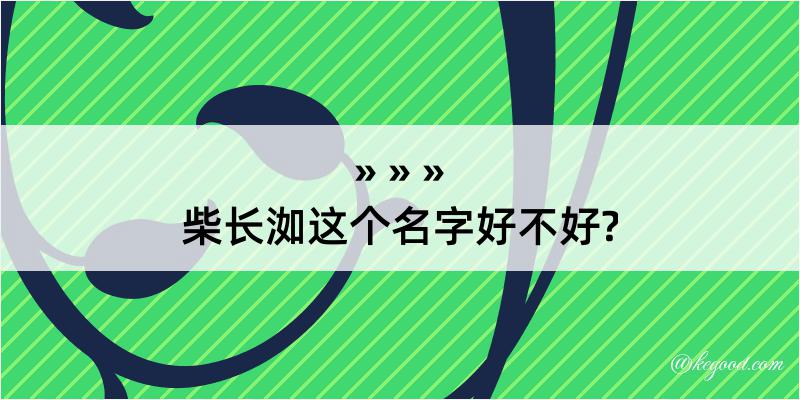 » » »
柴长洳这个名字好不好?

@kegood.com